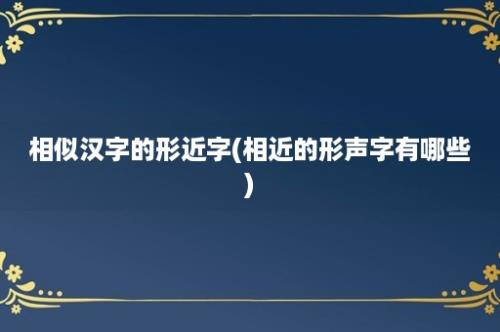 相似汉字的形近字(相近的形声字有哪些)